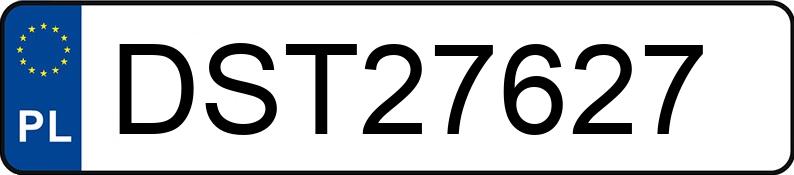 PL
DST27627